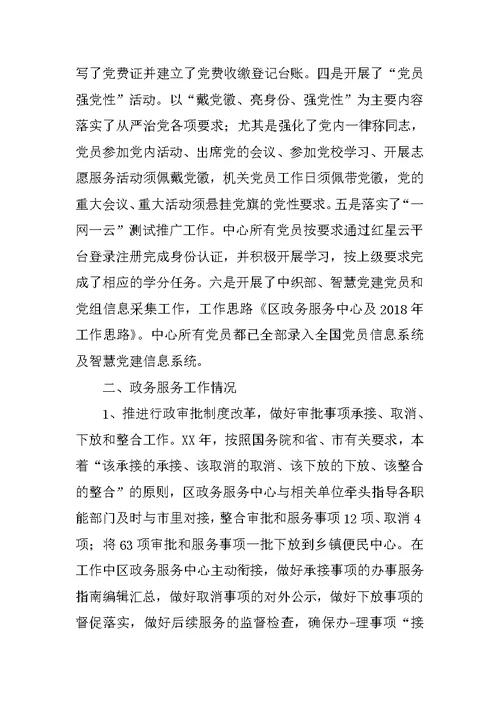 写了党费证并建立了党费收缴登记台账。四是开展了“党员强党性”活动。以“戴党徽、亮身份、强党性”为主要内容落实了从严治党各项要求；尤其是强化了党内一律称同志，党员参加党内活动、出席党的会议、参加党校学习、开展志愿服务活动须佩戴党徽，机关党员工作日须佩带党徽，党的重大会议、重大活动须悬挂党旗的党性要求。五是落实了“一网一云”测试推广工作。中心所有党员按要求通过红星云平台登录注册完成身份认证，并积极开展学习，按上级要求完成了相应的学分任务。六是开展了中织部、智慧党建党员和党组信息采集工作，工作思路《区政务服务中心及2018年工作思路》。中心所有党员都已全部录入全国党员信息系统及智慧党建信息系统。

二、政务服务工作情况

1、推进行政审批制度改革，做好审批事项承接、取消、下放和整合工作。XX年，按照国务院和省、市有关要求，本着“该承接的承接、该取消的取消、该下放的下放、该整合的整合”的原则，区政务服务中心与相关单位牵头指导各职能部门及时与市里对接，整合审批和服务事项12项、取消4项；将63项审批和服务事项一批下放到乡镇便民中心。在工作中区政务服务中心主动衔接，做好承接事项的办事服务指南编辑汇总，做好取消事项的对外公示，做好下放事项的督促落实，做好后续服务的监督检查，确保办-理事项“接